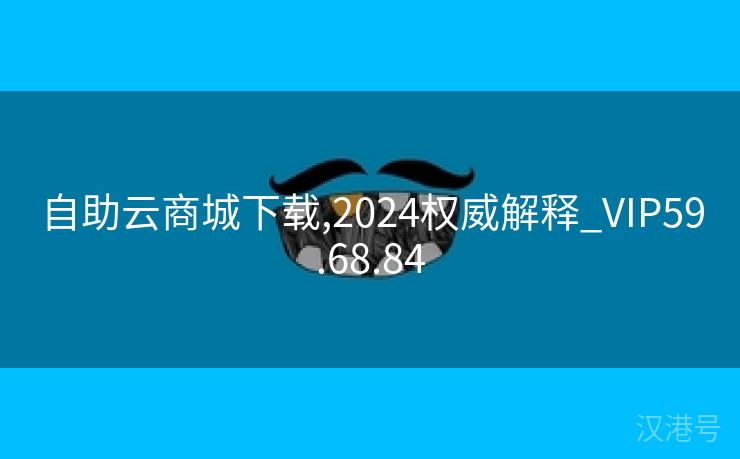 自助云商城下载,2024权威解释_VIP59.68.84

汉港号